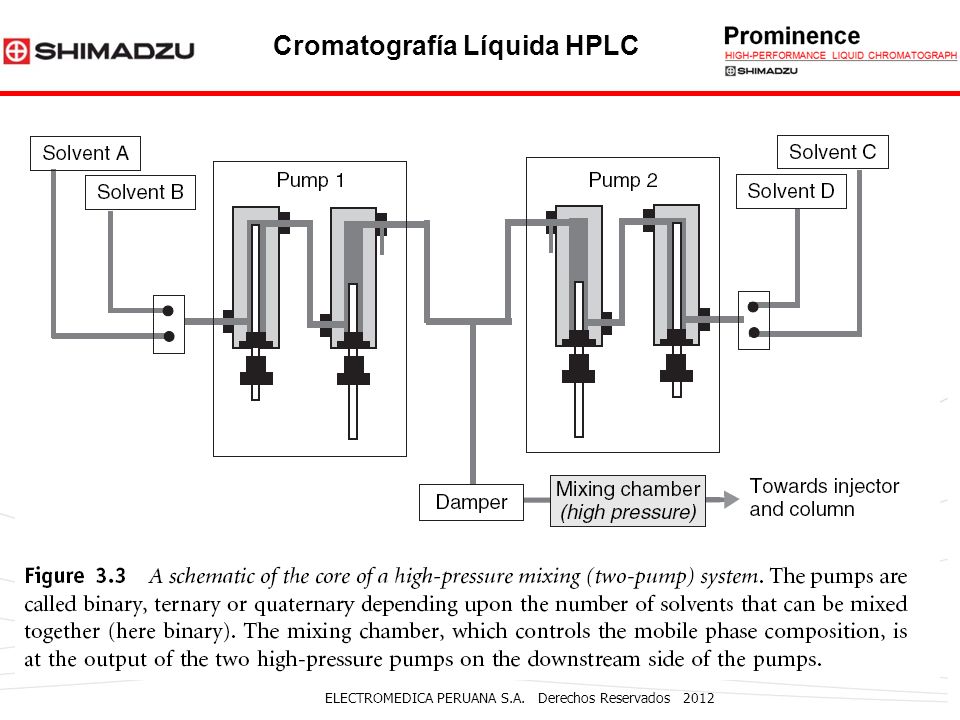 SHIMADZU

Cromatografía Líquida HPLC

Prominence
HIGH-PERFORMANCE LIQUID CHROMATOGRAPH
SHIMADZU

Solvent A
Solvent B
Pump 1
Pump 2
Solvent C
Solvent D
Damper
Mixing chamber (high pressure)
Towards injector and column

Figure 3.3 A schematic of the core of a high-pressure mixing (two-pump) system. The pumps are called binary, ternary or quaternary depending upon the number of solvents that can be mixed together (here binary). The mixing chamber, which controls the mobile phase composition, is at the output of the two high-pressure pumps on the downstream side of the pumps.

ELECTROMEDICA PERUANA S.A. Derechos Reservados 2012